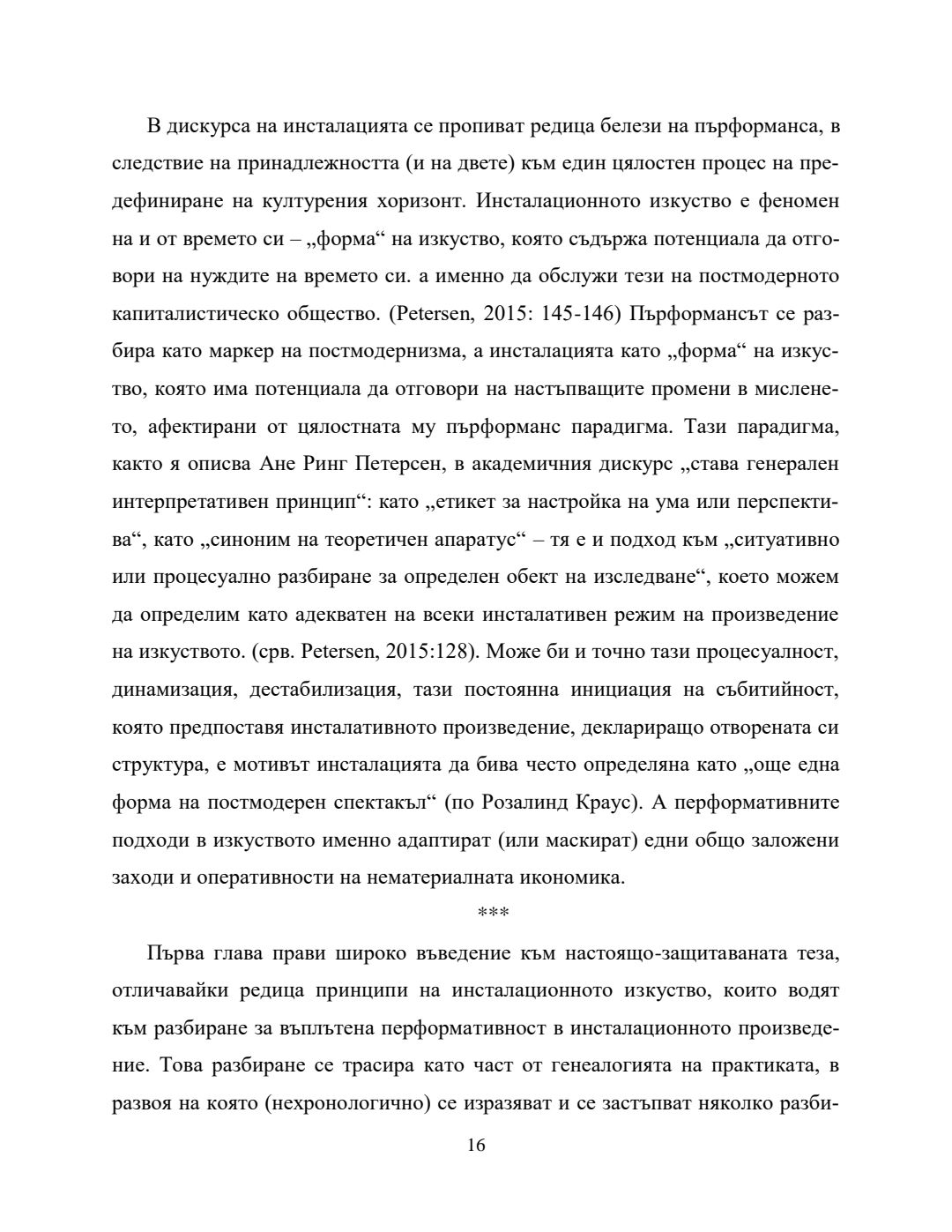 В дискурса на инсталацията се пропиват редица белези на пърформанса, в следствие на принадлежността (и на двете) към един цялостен процес на предефиниране на културения хоризонт. Инсталационното изкуство е феномен на и от времето си – „форма“ на изкуство, която съдържа потенциала да отговори на нуждите на времето си. а именно да обслужи тези на постмодерното капиталистическо общество. (Petersen, 2015: 145-146) Пърформансът се разбира като маркер на постмодернизма, а инсталацията като „форма“ на изкуство, която има потенциала да отговори на настъпващите промени в мисленето, афектирани от цялостната му пърформанс парадигма. Тази парадигма, както я описва Ане Ринг Петерсен, в академичния дискурс „става генерален интерпретативен принцип“: като „етикет за настройка на ума или перспектива“, като „синоним на теоретичен апаратус“ – тя е и подход към „ситуативно или процесуално разбиране за определен обект на изследване“, което можем да определим като адекватен на всеки инсталативен режим на произведение на изкуството. (срв. Petersen, 2015:128). Може би и точно тази процесуалност, динамизация, дестабилизация, тази постоянна инициация на събитийност, която предпоставя инсталативното произведение, деклариращо отворената си структура, е мотивът инсталацията да бива често определяна като „още една форма на постмодерен спектакъл“ (по Розалинд Краус). А перформативните подходи в изкуството именно адаптират (или маскират) едни общо заложени заходи и оперативности на нематериалната икономика.

***

Първа глава прави широко въведение към настоящо-защитаваната теза, отличавайки редица принципи на инсталационното изкуство, които водят към разбиране за въплътена перформативност в инсталационното произведение. Това разбиране се трасира като част от генеалогията на практиката, в развоя на която (нехронологично) се изразяват и се застъпват няколко разби-

16